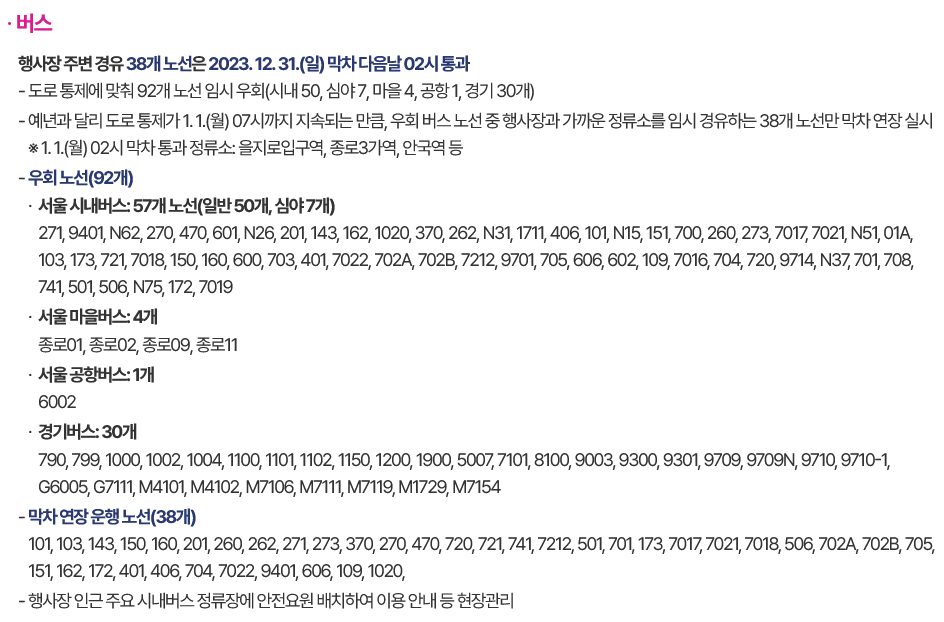 · 버스

행사장 주변 경유 38개 노선은 2023. 12. 31.(일) 막차 다음날 02시 통과

- 도로 통제에 맞춰 92개 노선 임시 우회(시내 50, 심야 7, 마을 4, 공항 1, 경기 30개)

- 예년과 달리 도로 통제가 1. 1.(월) 07시까지 지속되는 만큼, 우회 버스 노선 중 행사장과 가까운 정류소를 임시 경유하는 38개 노선만 막차 연장 실시

※ 1. 1.(월) 02시 막차 통과 정류소: 을지로입구역, 종로3가역, 안국역 등

- 우회 노선(92개)

· 서울 시내버스: 57개 노선(일반 50개, 심야 7개)
271, 9401, N62, 270, 470, 601, N26, 201, 143, 162, 1020, 370, 262, N31, 1711, 406, 101, N15, 151, 700, 260, 273, 7017, 7021, N51, 01A, 103, 173, 721, 7018, 150, 160, 600, 703, 401, 7022, 702A, 702B, 7212, 9701, 705, 606, 602, 109, 7016, 704, 720, 9714, N37, 701, 708, 741, 501, 506, N75, 172, 7019

· 서울 마을버스: 4개
종로01, 종로02, 종로09, 종로11

· 서울 공항버스: 1개
6002

· 경기버스: 30개
790, 799, 1000, 1002, 1004, 1100, 1101, 1102, 1150, 1200, 1900, 5007, 7101, 8100, 9003, 9300, 9301, 9709, 9709N, 9710, 9710-1, G6005, G7111, M4101, M4102, M7106, M7111, M7119, M1729, M7154

- 막차 연장 운행 노선(38개)
101, 103, 143, 150, 160, 201, 260, 262, 271, 273, 370, 270, 470, 720, 721, 741, 7212, 501, 701, 173, 7017, 7021, 7018, 506, 702A, 702B, 705, 151, 162, 172, 401, 406, 704, 7022, 9401, 606, 109, 1020,

- 행사장 인근 주요 시내버스 정류장에 안전요원 배치하여 이용 안내 등 현장관리